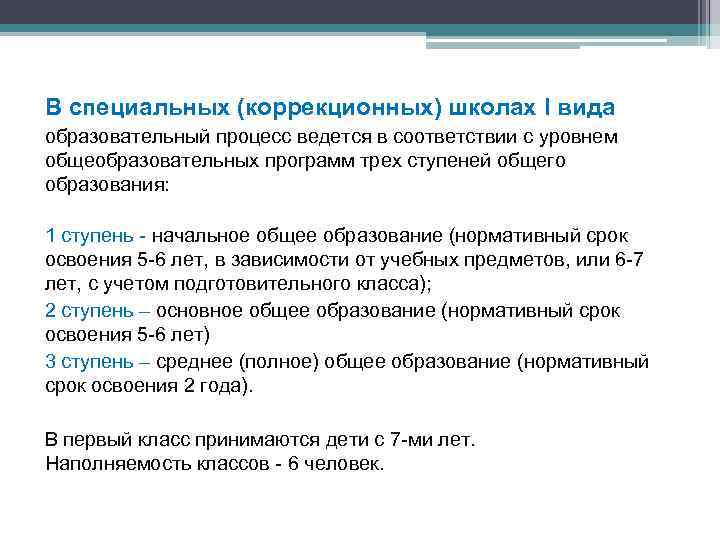 В специальных (коррекционных) школах I вида образовательный процесс ведется в соответствии с уровнем общеобразовательных программ трех ступеней общего образования:

1 ступень - начальное общее образование (нормативный срок освоения 5-6 лет, в зависимости от учебных предметов, или 6-7 лет, с учетом подготовительного класса);
2 ступень – основное общее образование (нормативный срок освоения 5-6 лет)
3 ступень – среднее (полное) общее образование (нормативный срок освоения 2 года).

В первый класс принимаются дети с 7-ми лет.
Наполняемость классов - 6 человек.